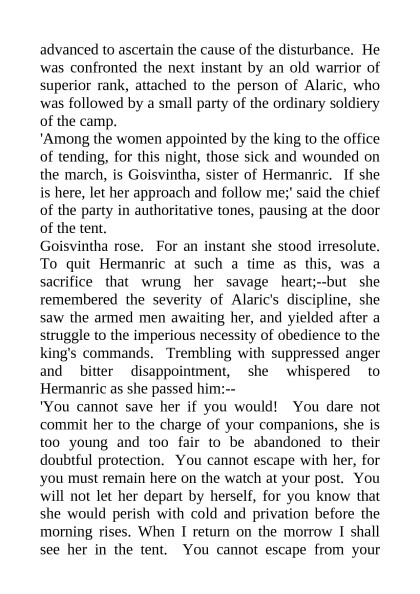 advanced to ascertain the cause of the disturbance. He was confronted the next instant by an old warrior of superior rank, attached to the person of Alaric, who was followed by a small party of the ordinary soldiery of the camp.

'Among the women appointed by the king to the office of tending, for this night, those sick and wounded on the march, is Goisvintha, sister of Hermanric. If she is here, let her approach and follow me;' said the chief of the party in authoritative tones, pausing at the door of the tent.

Goisvintha rose. For an instant she stood irresolute. To quit Hermanric at such a time as this, was a sacrifice that wrung her savage heart;--but she remembered the severity of Alaric's discipline, she saw the armed men awaiting her, and yielded after a struggle to the imperious necessity of obedience to the king's commands. Trembling with suppressed anger and bitter disappointment, she whispered to Hermanric as she passed him:--

'You cannot save her if you would! You dare not commit her to the charge of your companions, she is too young and too fair to be abandoned to their doubtful protection. You cannot escape with her, for you must remain here on the watch at your post. You will not let her depart by herself, for you know that she would perish with cold and privation before the morning rises. When I return on the morrow I shall see her in the tent. You cannot escape from your